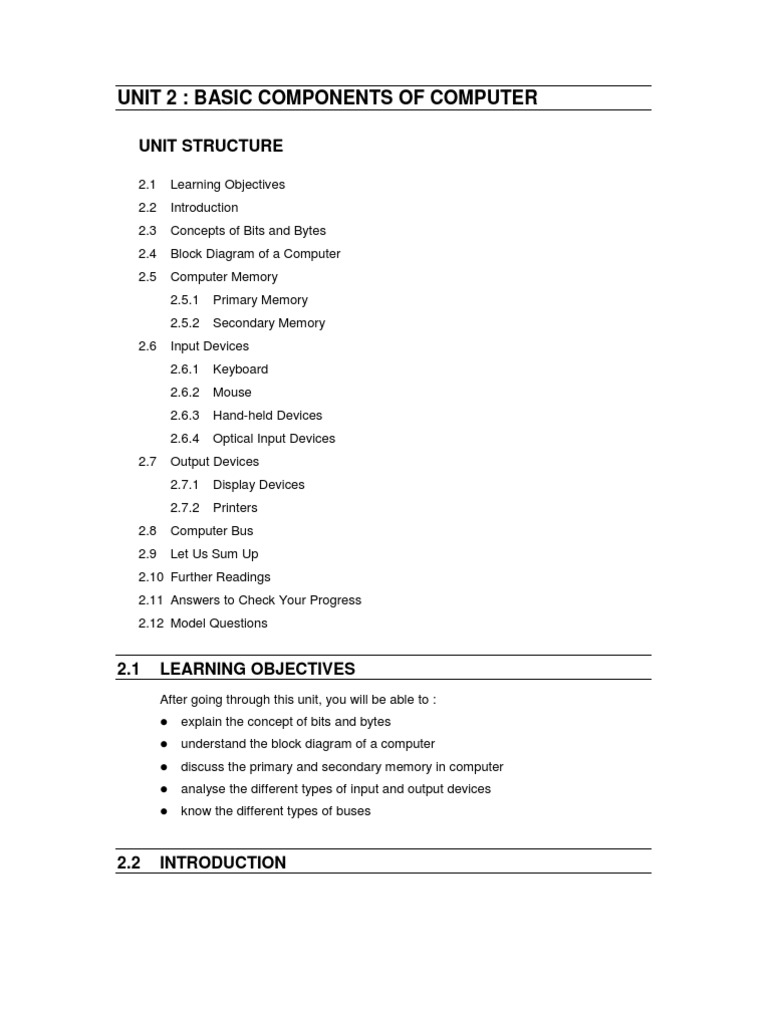 UNIT 2 : BASIC COMPONENTS OF COMPUTER

UNIT STRUCTURE

2.1 Learning Objectives
2.2 Introduction
2.3 Concepts of Bits and Bytes
2.4 Block Diagram of a Computer
2.5 Computer Memory
2.5.1 Primary Memory
2.5.2 Secondary Memory
2.6 Input Devices
2.6.1 Keyboard
2.6.2 Mouse
2.6.3 Hand-held Devices
2.6.4 Optical Input Devices
2.7 Output Devices
2.7.1 Display Devices
2.7.2 Printers
2.8 Computer Bus
2.9 Let Us Sum Up
2.10 Further Readings
2.11 Answers to Check Your Progress
2.12 Model Questions

2.1 LEARNING OBJECTIVES

After going through this unit, you will be able to :
● explain the concept of bits and bytes
● understand the block diagram of a computer
● discuss the primary and secondary memory in computer
● analyse the different types of input and output devices
● know the different types of buses

2.2 INTRODUCTION